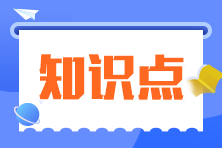 知识点